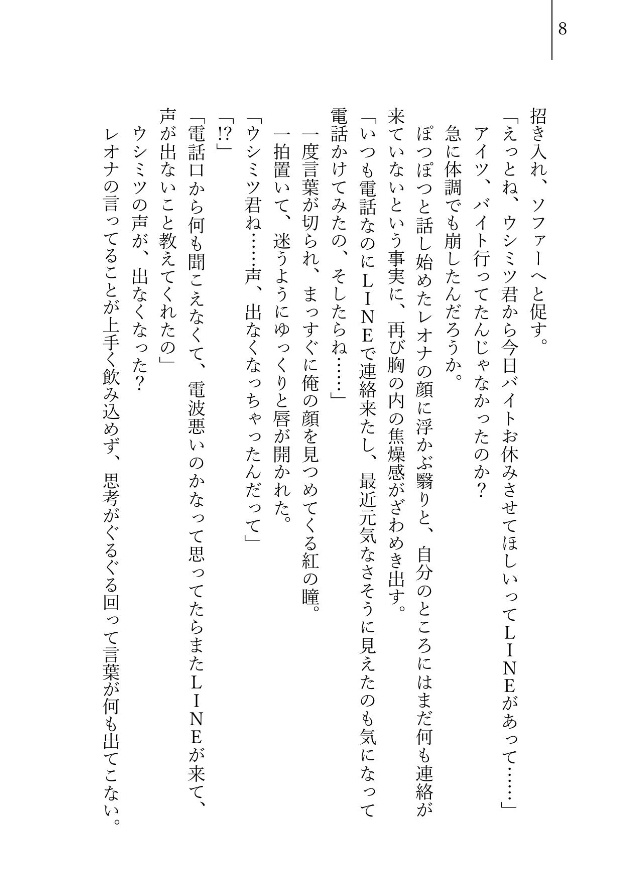 8

招き入れ、ソファーへと促す。

「えっとね、ウシミツ君から今日バイトお休みさせてほしいってＬＩＮＥがあって……」

アイツ、バイト行ってたんじゃなかったのか？

急に体調でも崩したんだろうか。

ぽつぽつと話し始めたレオナの顔に浮かぶ翳りと、自分のところにはまだ何も連絡が来ていないという事実に、再び胸の内の焦燥感がざわめき出す。

「いつも電話なのにＬＩＮＥで連絡来たし、最近元気なさそうに見えたのも気になって電話かけてみたの、そしたらね……」

一度言葉が切られ、まっすぐに俺の顔を見つめてくる紅の瞳。

一拍置いて、迷うようにゆっくりと唇が開かれた。

「ウシミツ君ね……声、出なくなっちゃったんだって」

「!?」

「電話口から何も聞こえなくて、電波悪いのかなって思ってたらまたＬＩＮＥが来て、声が出ないこと教えてくれたの」

ウシミツの声が、出なくなった？

レオナの言ってることが上手く飲み込めず、思考がぐるぐる回って言葉が何も出てこない。